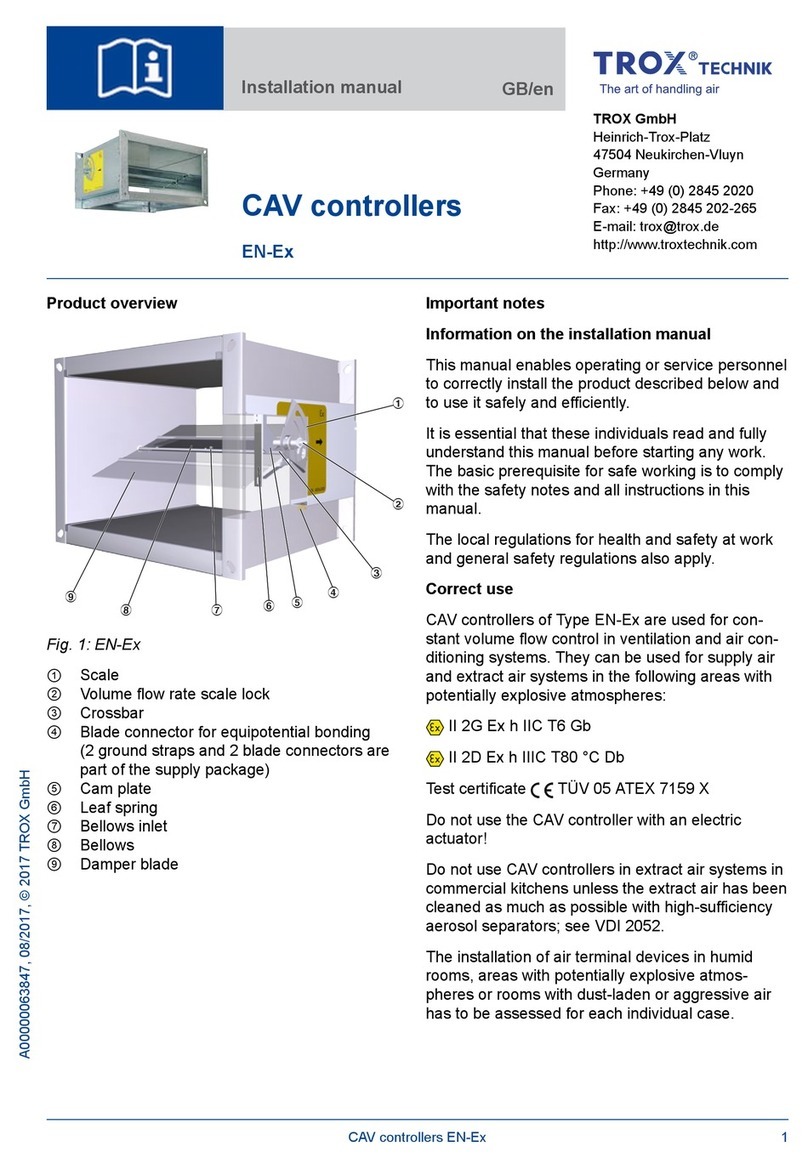 Installation manual GB/en

TROX® TECHNIK
The art of handling air

TROX GmbH
Heinrich-Trox-Platz
47504 Neukirchen-Vluyn
Germany
Phone: +49 (0) 2845 2020
Fax: +49 (0) 2845 202-265
E-mail: trox@trox.de
http://www.troxtechnik.com

CAV controllers

EN-Ex

Product overview

①
②
③
④
⑤
⑥
⑦
⑧
⑨

Fig. 1: EN-Ex

① Scale
② Volume flow rate scale lock
③ Crossbar
④ Blade connector for equipotential bonding (2 ground straps and 2 blade connectors are part of the supply package)
⑤ Cam plate
⑥ Leaf spring
⑦ Bellows inlet
⑧ Bellows
⑨ Damper blade

A00000063847, 08/2017, © 2017 TROX GmbH

Important notes

Information on the installation manual

This manual enables operating or service personnel to correctly install the product described below and to use it safely and efficiently.

It is essential that these individuals read and fully understand this manual before starting any work. The basic prerequisite for safe working is to comply with the safety notes and all instructions in this manual.

The local regulations for health and safety at work and general safety regulations also apply.

Correct use

CAV controllers of Type EN-Ex are used for constant volume flow control in ventilation and air conditioning systems. They can be used for supply air and extract air systems in the following areas with potentially explosive atmospheres:

Ex II 2G Ex h IIC T6 Gb

Ex II 2D Ex h IIIC T80 °C Db

Test certificate CE TÜV 05 ATEX 7159 X

Do not use the CAV controller with an electric actuator!

Do not use CAV controllers in extract air systems in commercial kitchens unless the extract air has been cleaned as much as possible with high-sufficiency aerosol separators; see VDI 2052.

The installation of air terminal devices in humid rooms, areas with potentially explosive atmospheres or rooms with dust-laden or aggressive air has to be assessed for each individual case.

CAV controllers EN-Ex 1